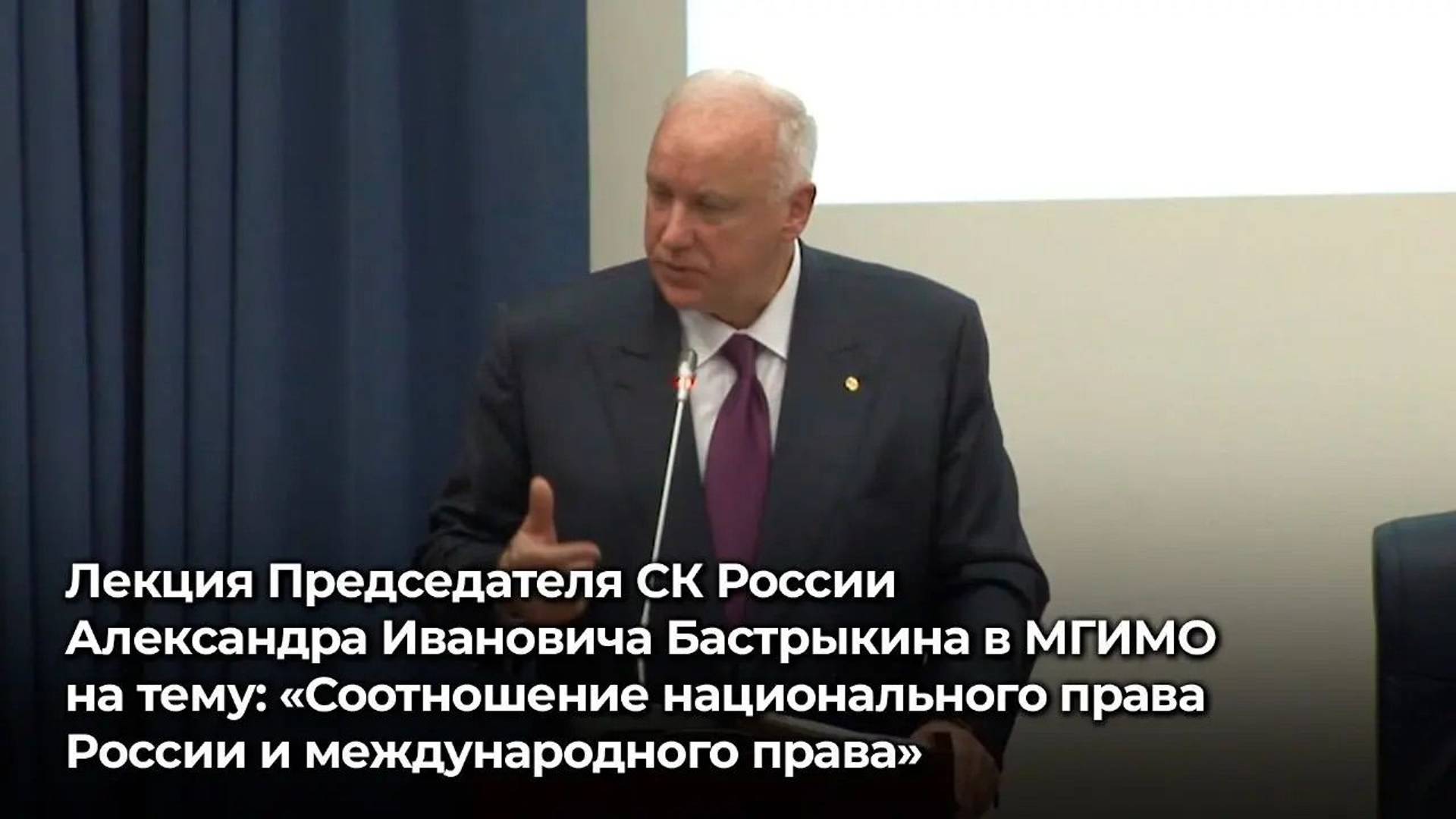 Лекция Председателя СК России Александра Ивановича Бастрыкина в МГИМО на тему: «Соотношение национального права России и международного права»